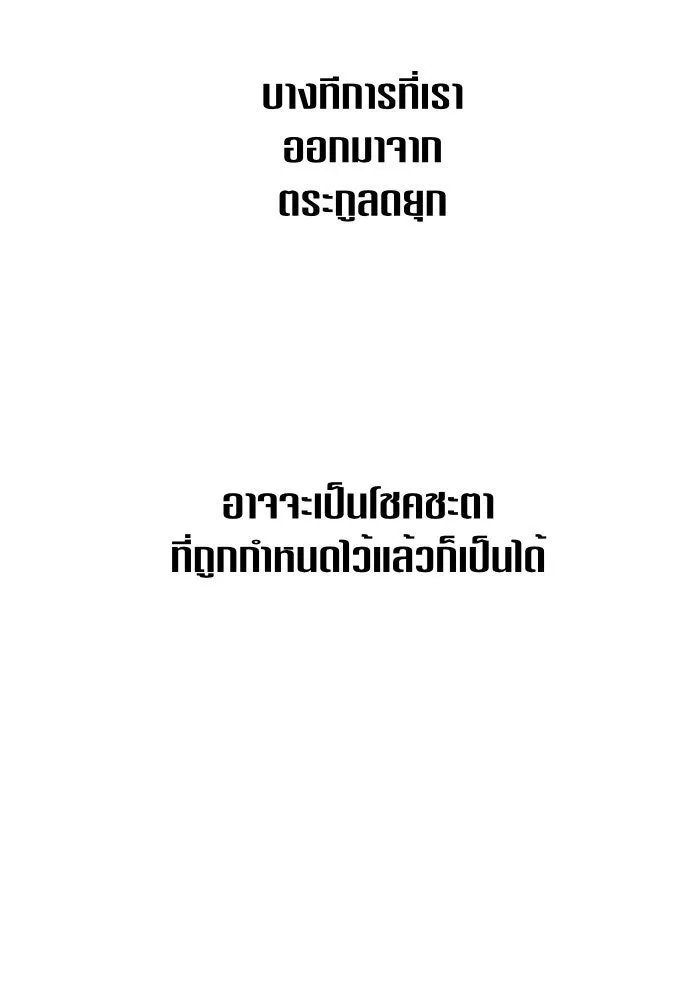 บางทีการที่เรา
ออกมาจาก
ตระกูลดยุก

อาจจะเป็นโชคชะตา
ที่ถูกกำหนดไว้แล้วก็เป็นได้